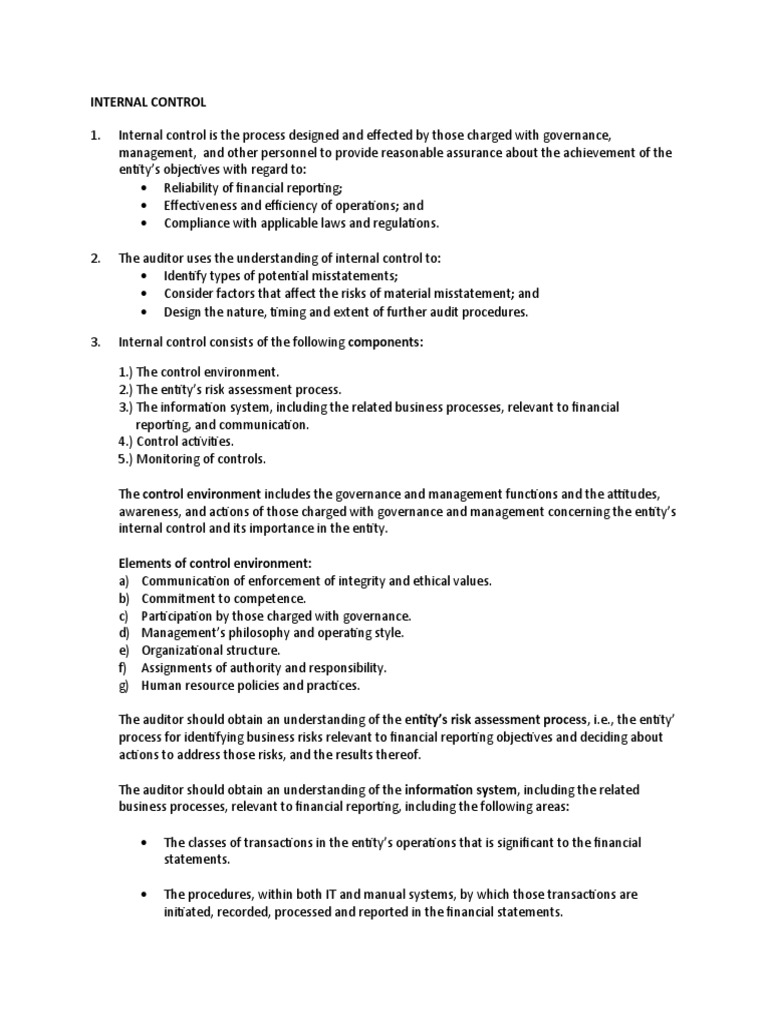 INTERNAL CONTROL

1. Internal control is the process designed and effected by those charged with governance, management, and other personnel to provide reasonable assurance about the achievement of the entity's objectives with regard to:
• Reliability of financial reporting;
• Effectiveness and efficiency of operations; and
• Compliance with applicable laws and regulations.

2. The auditor uses the understanding of internal control to:
• Identify types of potential misstatements;
• Consider factors that affect the risks of material misstatement; and
• Design the nature, timing and extent of further audit procedures.

3. Internal control consists of the following components:

1.) The control environment.
2.) The entity's risk assessment process.
3.) The information system, including the related business processes, relevant to financial reporting, and communication.
4.) Control activities.
5.) Monitoring of controls.

The control environment includes the governance and management functions and the attitudes, awareness, and actions of those charged with governance and management concerning the entity's internal control and its importance in the entity.

Elements of control environment:
a) Communication of enforcement of integrity and ethical values.
b) Commitment to competence.
c) Participation by those charged with governance.
d) Management's philosophy and operating style.
e) Organizational structure.
f) Assignments of authority and responsibility.
g) Human resource policies and practices.

The auditor should obtain an understanding of the entity's risk assessment process, i.e., the entity' process for identifying business risks relevant to financial reporting objectives and deciding about actions to address those risks, and the results thereof.

The auditor should obtain an understanding of the information system, including the related business processes, relevant to financial reporting, including the following areas:

• The classes of transactions in the entity's operations that is significant to the financial statements.

• The procedures, within both IT and manual systems, by which those transactions are initiated, recorded, processed and reported in the financial statements.